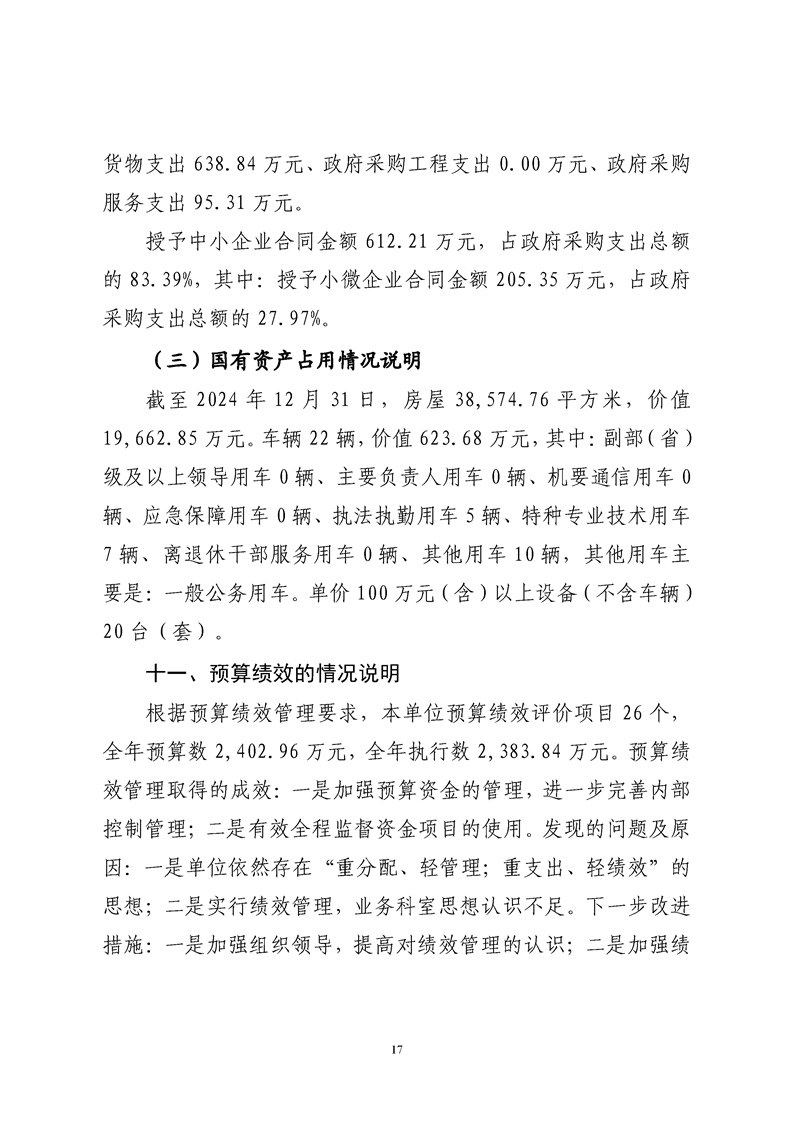 货物支出 638.84 万元、政府采购工程支出 0.00 万元、政府采购服务支出 95.31 万元。

授予中小企业合同金额 612.21 万元，占政府采购支出总额的 83.39%，其中：授予小微企业合同金额 205.35 万元，占政府采购支出总额的 27.97%。

（三）国有资产占用情况说明

截至 2024 年 12 月 31 日，房屋 38,574.76 平方米，价值 19,662.85 万元。车辆 22 辆，价值 623.68 万元，其中：副部（省）级及以上领导用车 0 辆、主要负责人用车 0 辆、机要通信用车 0 辆、应急保障用车 0 辆、执法执勤用车 5 辆、特种专业技术用车 7 辆、离退休干部服务用车 0 辆、其他用车 10 辆，其他用车主要是：一般公务用车。单价 100 万元（含）以上设备（不含车辆）20 台（套）。

十一、预算绩效的情况说明

根据预算绩效管理要求，本单位预算绩效评价项目 26 个，全年预算数 2,402.96 万元，全年执行数 2,383.84 万元。预算绩效管理取得的成效：一是加强预算资金的管理，进一步完善内部控制管理；二是有效全程监督资金项目的使用。发现的问题及原因：一是单位依然存在“重分配、轻管理；重支出、轻绩效”的思想；二是实行绩效管理，业务科室思想认识不足。下一步改进措施：一是加强组织领导，提高对绩效管理的认识；二是加强绩

17